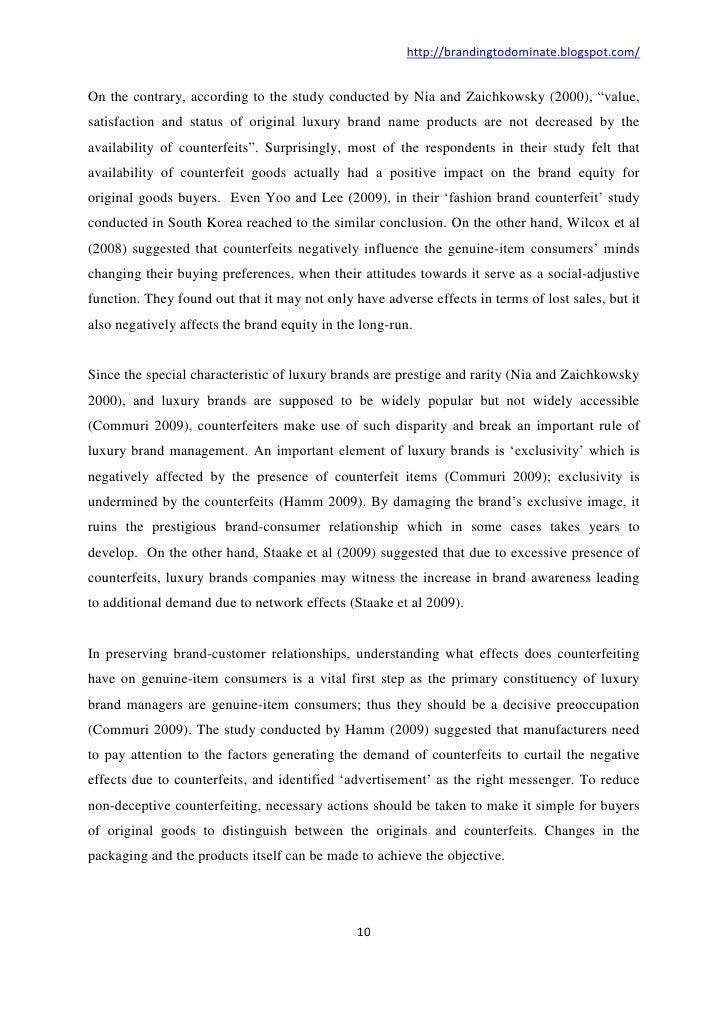 http://brandingtodominate.blogspot.com/

On the contrary, according to the study conducted by Nia and Zaichkowsky (2000), “value, satisfaction and status of original luxury brand name products are not decreased by the availability of counterfeits”. Surprisingly, most of the respondents in their study felt that availability of counterfeit goods actually had a positive impact on the brand equity for original goods buyers. Even Yoo and Lee (2009), in their ‘fashion brand counterfeit’ study conducted in South Korea reached to the similar conclusion. On the other hand, Wilcox et al (2008) suggested that counterfeits negatively influence the genuine-item consumers’ minds changing their buying preferences, when their attitudes towards it serve as a social-adjustive function. They found out that it may not only have adverse effects in terms of lost sales, but it also negatively affects the brand equity in the long-run.

Since the special characteristic of luxury brands are prestige and rarity (Nia and Zaichkowsky 2000), and luxury brands are supposed to be widely popular but not widely accessible (Commuri 2009), counterfeiters make use of such disparity and break an important rule of luxury brand management. An important element of luxury brands is ‘exclusivity’ which is negatively affected by the presence of counterfeit items (Commuri 2009); exclusivity is undermined by the counterfeits (Hamm 2009). By damaging the brand’s exclusive image, it ruins the prestigious brand-consumer relationship which in some cases takes years to develop. On the other hand, Staake et al (2009) suggested that due to excessive presence of counterfeits, luxury brands companies may witness the increase in brand awareness leading to additional demand due to network effects (Staake et al 2009).

In preserving brand-customer relationships, understanding what effects does counterfeiting have on genuine-item consumers is a vital first step as the primary constituency of luxury brand managers are genuine-item consumers; thus they should be a decisive preoccupation (Commuri 2009). The study conducted by Hamm (2009) suggested that manufacturers need to pay attention to the factors generating the demand of counterfeits to curtail the negative effects due to counterfeits, and identified ‘advertisement’ as the right messenger. To reduce non-deceptive counterfeiting, necessary actions should be taken to make it simple for buyers of original goods to distinguish between the originals and counterfeits. Changes in the packaging and the products itself can be made to achieve the objective.

10